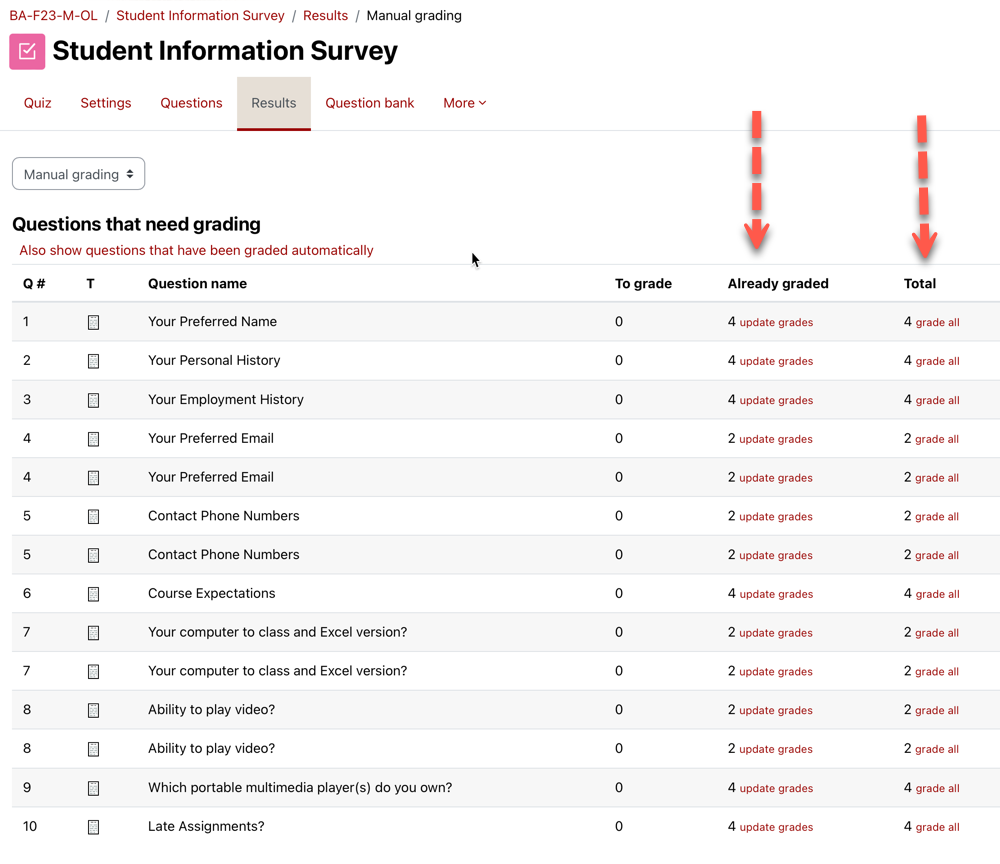 BA-F23-M-OL / Student Information Survey / Results / Manual grading

Student Information Survey

Quiz Settings Questions Results Question bank More

Manual grading

Questions that need grading

Also show questions that have been graded automatically

| Q # | T | Question name | To grade | Already graded | Total |
|---|---|---|---|---|---|
| 1 | | Your Preferred Name | 0 | 4 update grades | 4 grade all |
| 2 | | Your Personal History | 0 | 4 update grades | 4 grade all |
| 3 | | Your Employment History | 0 | 4 update grades | 4 grade all |
| 4 | | Your Preferred Email | 0 | 2 update grades | 2 grade all |
| 4 | | Your Preferred Email | 0 | 2 update grades | 2 grade all |
| 5 | | Contact Phone Numbers | 0 | 2 update grades | 2 grade all |
| 5 | | Contact Phone Numbers | 0 | 2 update grades | 2 grade all |
| 6 | | Course Expectations | 0 | 4 update grades | 4 grade all |
| 7 | | Your computer to class and Excel version? | 0 | 2 update grades | 2 grade all |
| 7 | | Your computer to class and Excel version? | 0 | 2 update grades | 2 grade all |
| 8 | | Ability to play video? | 0 | 2 update grades | 2 grade all |
| 8 | | Ability to play video? | 0 | 2 update grades | 2 grade all |
| 9 | | Which portable multimedia player(s) do you own? | 0 | 4 update grades | 4 grade all |
| 10 | | Late Assignments? | 0 | 4 update grades | 4 grade all |